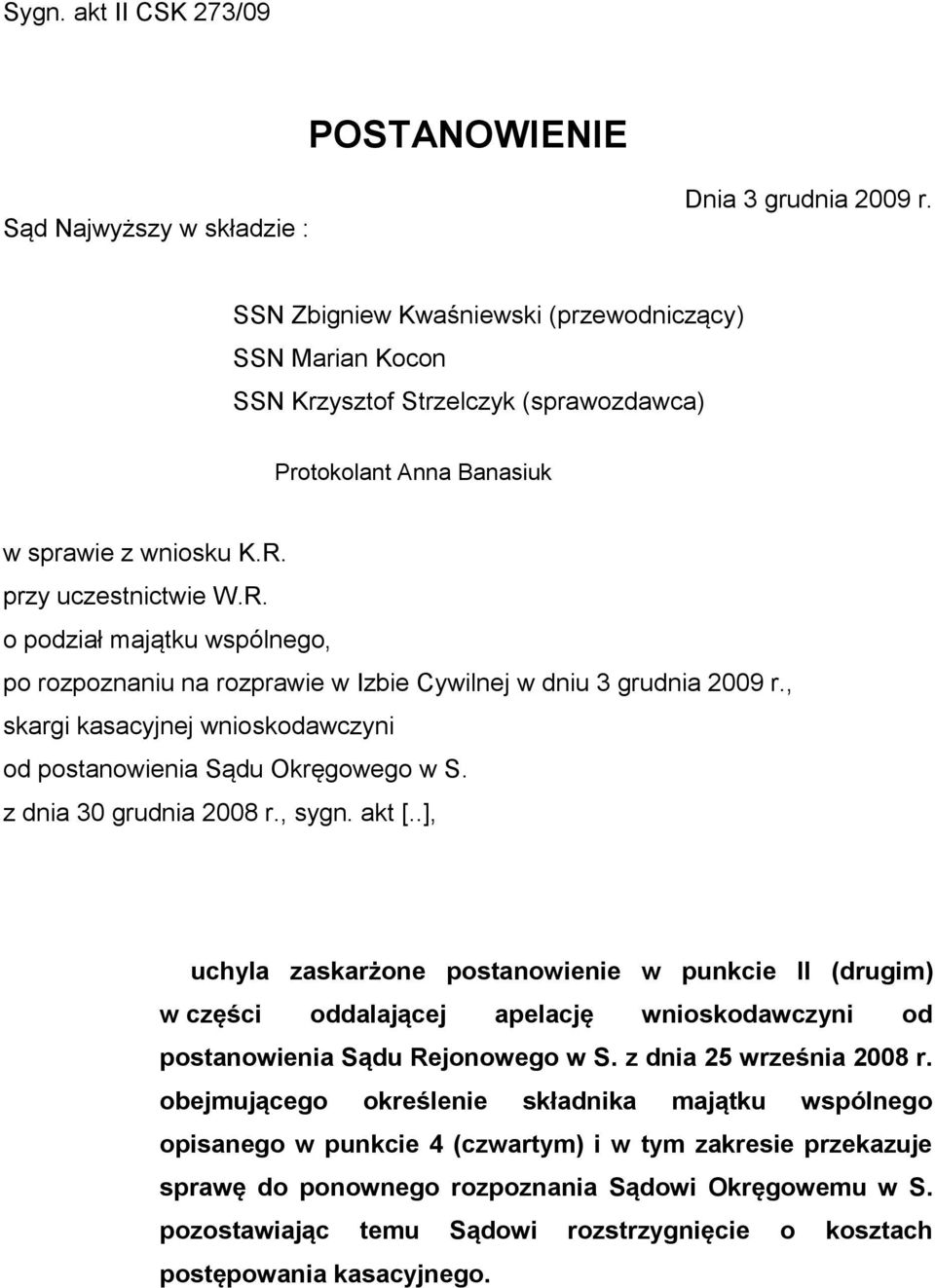 Sygn. akt II CSK 273/09

POSTANOWIENIE

Dnia 3 grudnia 2009 r.

Sąd Najwyższy w składzie :

SSN Zbigniew Kwaśniewski (przewodniczący)
SSN Marian Kocon
SSN Krzysztof Strzelczyk (sprawozdawca)

Protokolant Anna Banasiuk

w sprawie z wniosku K.R.
przy uczestnictwie W.R.
o podział majątku wspólnego,
po rozpoznaniu na rozprawie w Izbie Cywilnej w dniu 3 grudnia 2009 r.,
skargi kasacyjnej wnioskodawczyni
od postanowienia Sądu Okręgowego w S.
z dnia 30 grudnia 2008 r., sygn. akt [..],

uchyla zaskarżone postanowienie w punkcie II (drugim) w części oddalającej apelację wnioskodawczyni od postanowienia Sądu Rejonowego w S. z dnia 25 września 2008 r. obejmującego określenie składnika majątku wspólnego opisanego w punkcie 4 (czwartym) i w tym zakresie przekazuje sprawę do ponownego rozpoznania Sądowi Okręgowemu w S. pozostawiając temu Sądowi rozstrzygnięcie o kosztach postępowania kasacyjnego.